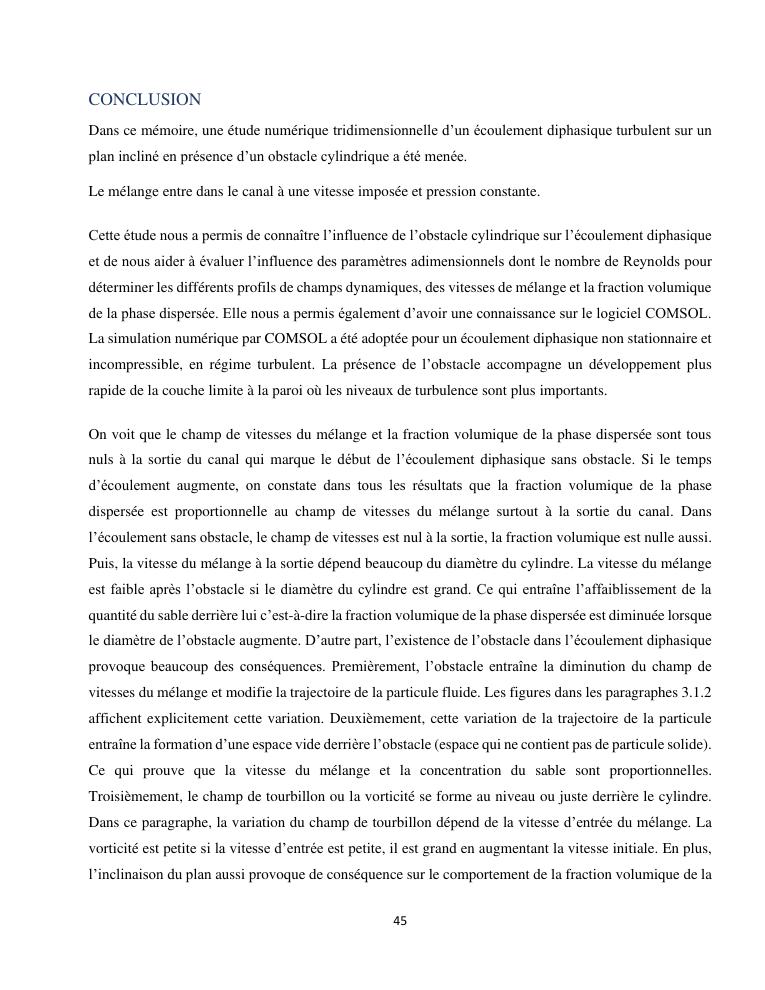 CONCLUSION

Dans ce mémoire, une étude numérique tridimensionnelle d'un écoulement diphasique turbulent sur un plan incliné en présence d'un obstacle cylindrique a été menée.

Le mélange entre dans le canal à une vitesse imposée et pression constante.

Cette étude nous a permis de connaître l'influence de l'obstacle cylindrique sur l'écoulement diphasique et de nous aider à évaluer l'influence des paramètres adimensionnels dont le nombre de Reynolds pour déterminer les différents profils de champs dynamiques, des vitesses de mélange et la fraction volumique de la phase dispersée. Elle nous a permis également d'avoir une connaissance sur le logiciel COMSOL. La simulation numérique par COMSOL a été adoptée pour un écoulement diphasique non stationnaire et incompressible, en régime turbulent. La présence de l'obstacle accompagne un développement plus rapide de la couche limite à la paroi où les niveaux de turbulence sont plus importants.

On voit que le champ de vitesses du mélange et la fraction volumique de la phase dispersée sont tous nuls à la sortie du canal qui marque le début de l'écoulement diphasique sans obstacle. Si le temps d'écoulement augmente, on constate dans tous les résultats que la fraction volumique de la phase dispersée est proportionnelle au champ de vitesses du mélange surtout à la sortie du canal. Dans l'écoulement sans obstacle, le champ de vitesses est nul à la sortie, la fraction volumique est nulle aussi. Puis, la vitesse du mélange à la sortie dépend beaucoup du diamètre du cylindre. La vitesse du mélange est faible après l'obstacle si le diamètre du cylindre est grand. Ce qui entraîne l'affaiblissement de la quantité du sable derrière lui c'est-à-dire la fraction volumique de la phase dispersée est diminuée lorsque le diamètre de l'obstacle augmente. D'autre part, l'existence de l'obstacle dans l'écoulement diphasique provoque beaucoup des conséquences. Premièrement, l'obstacle entraîne la diminution du champ de vitesses du mélange et modifie la trajectoire de la particule fluide. Les figures dans les paragraphes 3.1.2 affichent explicitement cette variation. Deuxièmement, cette variation de la trajectoire de la particule entraîne la formation d'une espace vide derrière l'obstacle (espace qui ne contient pas de particule solide). Ce qui prouve que la vitesse du mélange et la concentration du sable sont proportionnelles. Troisièmement, le champ de tourbillon ou la vorticité se forme au niveau ou juste derrière le cylindre. Dans ce paragraphe, la variation du champ de tourbillon dépend de la vitesse d'entrée du mélange. La vorticité est petite si la vitesse d'entrée est petite, il est grand en augmentant la vitesse initiale. En plus, l'inclinaison du plan aussi provoque de conséquence sur le comportement de la fraction volumique de la

45